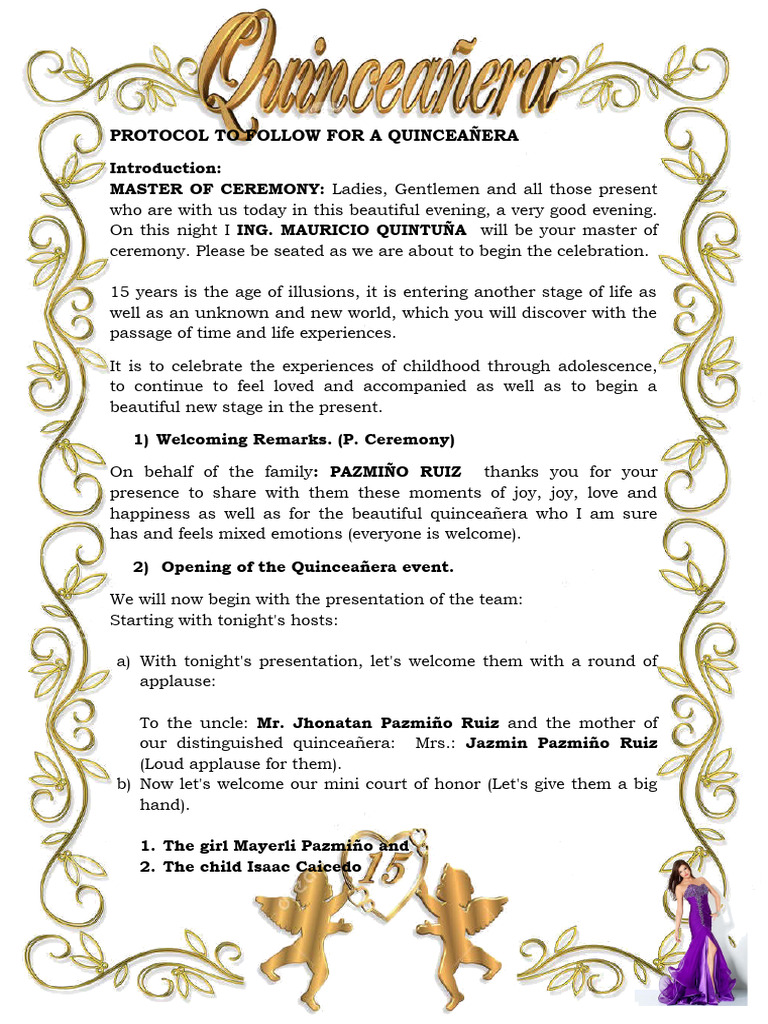 Quinceañera

PROTOCOL TO FOLLOW FOR A QUINCEAÑERA

Introduction:
MASTER OF CEREMONY: Ladies, Gentlemen and all those present who are with us today in this beautiful evening, a very good evening. On this night I ING. MAURICIO QUINTUÑA will be your master of ceremony. Please be seated as we are about to begin the celebration.

15 years is the age of illusions, it is entering another stage of life as well as an unknown and new world, which you will discover with the passage of time and life experiences.

It is to celebrate the experiences of childhood through adolescence, to continue to feel loved and accompanied as well as to begin a beautiful new stage in the present.

1) Welcoming Remarks. (P. Ceremony)

On behalf of the family: PAZMIÑO RUIZ thanks you for your presence to share with them these moments of joy, joy, love and happiness as well as for the beautiful quinceañera who I am sure has and feels mixed emotions (everyone is welcome).

2) Opening of the Quinceañera event.

We will now begin with the presentation of the team:
Starting with tonight's hosts:

a) With tonight's presentation, let's welcome them with a round of applause:

To the uncle: Mr. Jhonatan Pazmiño Ruiz and the mother of our distinguished quinceañera: Mrs.: Jazmin Pazmiño Ruiz (Loud applause for them).
b) Now let's welcome our mini court of honor (Let's give them a big hand).

1. The girl Mayerli Pazmiño and
2. The child Isaac Caicedo

15